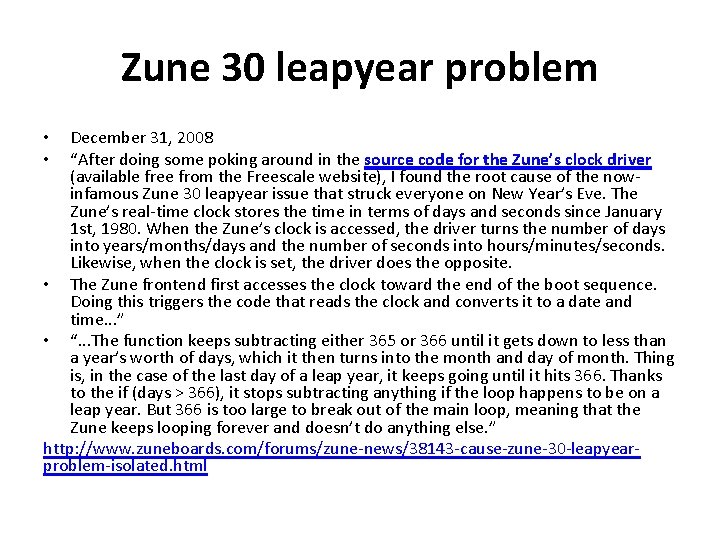 Zune 30 leapyear problem

• December 31, 2008

• “After doing some poking around in the source code for the Zune’s clock driver (available free from the Freescale website), I found the root cause of the now-infamous Zune 30 leapyear issue that struck everyone on New Year’s Eve. The Zune’s real-time clock stores the time in terms of days and seconds since January 1st, 1980. When the Zune’s clock is accessed, the driver turns the number of days into years/months/days and the number of seconds into hours/minutes/seconds. Likewise, when the clock is set, the driver does the opposite.

• The Zune frontend first accesses the clock toward the end of the boot sequence. Doing this triggers the code that reads the clock and converts it to a date and time...”

• “...The function keeps subtracting either 365 or 366 until it gets down to less than a year’s worth of days, which it then turns into the month and day of month. Thing is, in the case of the last day of a leap year, it keeps going until it hits 366. Thanks to the if (days > 366), it stops subtracting anything if the loop happens to be on a leap year. But 366 is too large to break out of the main loop, meaning that the Zune keeps looping forever and doesn’t do anything else.”

http://www.zuneboards.com/forums/zune-news/38143-cause-zune-30-leapyear-problem-isolated.html